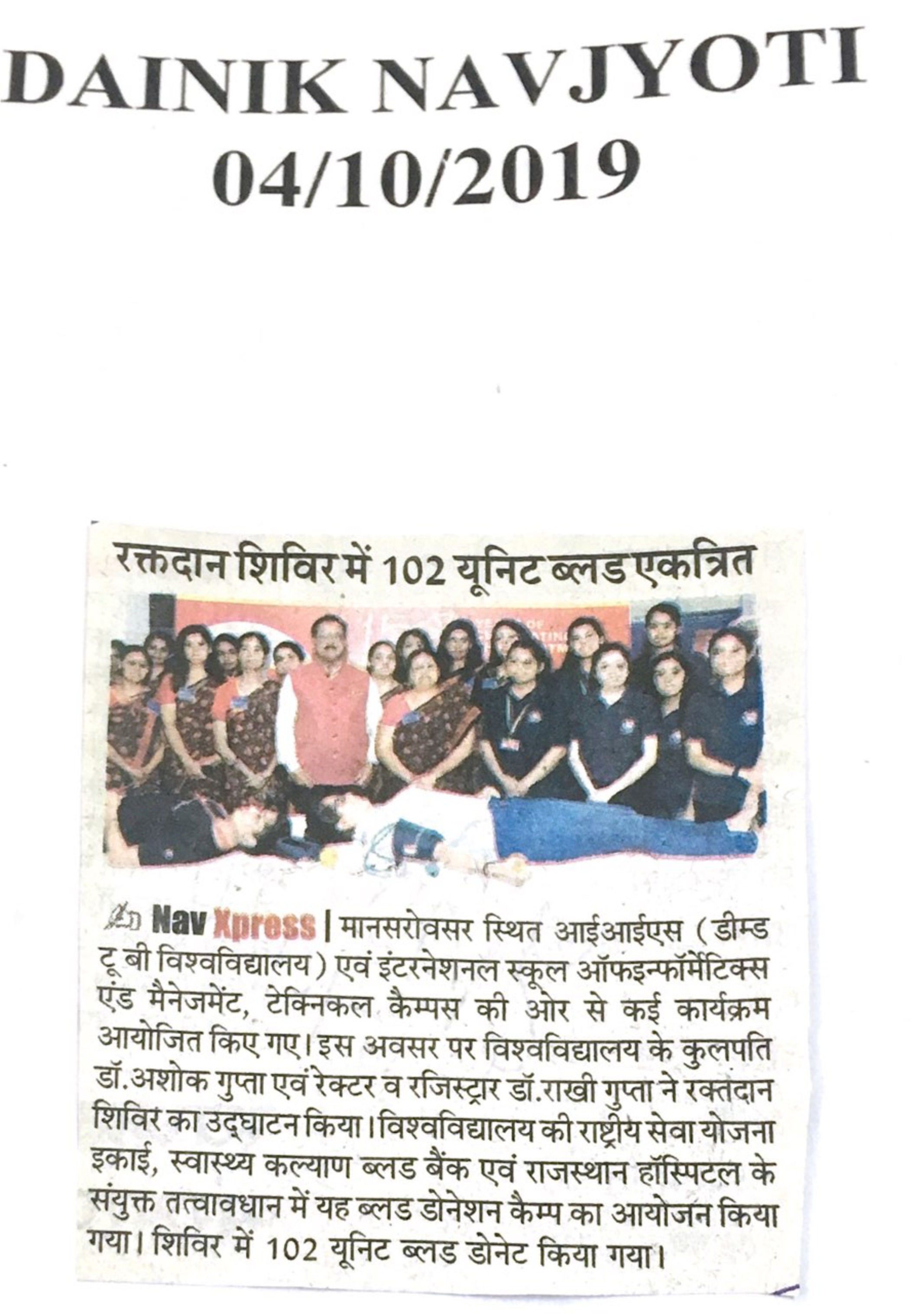 DAINIK NAVJYOTI
04/10/2019

रक्तदान शिविर में 102 यूनिट ब्लड एकत्रित

Nav Xpress | मानसरोवसर स्थित आईआईएस (डीम्ड टू बी विश्वविद्यालय) एवं इंटरनेशनल स्कूल ऑफइन्फॉर्मेटिक्स एंड मैनेजमेंट, टेक्निकल कैम्पस की ओर से कई कार्यक्रम आयोजित किए गए। इस अवसर पर विश्वविद्यालय के कुलपति डॉ.अशोक गुप्ता एवं रेक्टर व रजिस्ट्रार डॉ.राखी गुप्ता ने रक्तदान शिविर का उद्घाटन किया। विश्वविद्यालय की राष्ट्रीय सेवा योजना इकाई, स्वास्थ्य कल्याण ब्लड बैंक एवं राजस्थान हॉस्पिटल के संयुक्त तत्वावधान में यह ब्लड डोनेशन कैम्प का आयोजन किया गया। शिविर में 102 यूनिट ब्लड डोनेट किया गया।